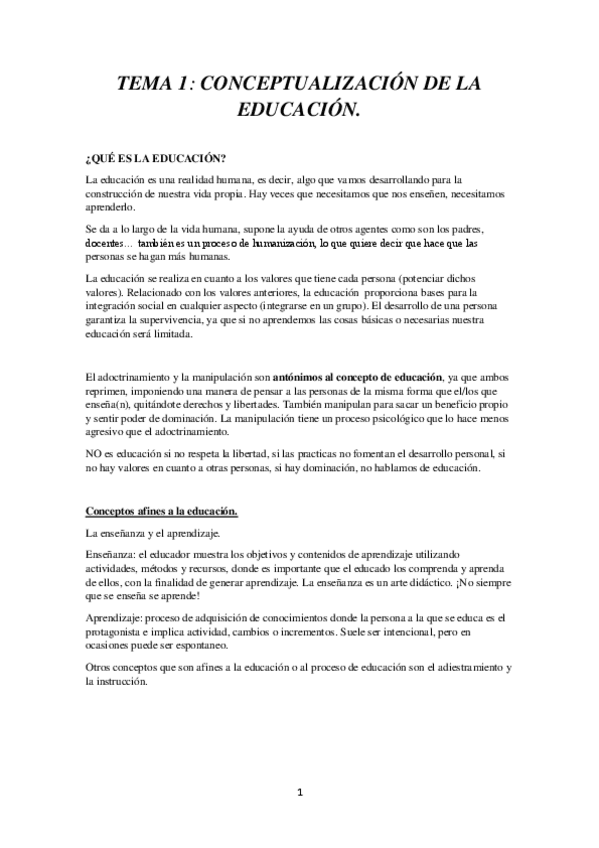 TEMA 1: CONCEPTUALIZACIÓN DE LA EDUCACIÓN.

¿QUÉ ES LA EDUCACIÓN?

La educación es una realidad humana, es decir, algo que vamos desarrollando para la construcción de nuestra vida propia. Hay veces que necesitamos que nos enseñen, necesitamos aprenderlo.

Se da a lo largo de la vida humana, supone la ayuda de otros agentes como son los padres, docentes… también es un proceso de humanización, lo que quiere decir que hace que las personas se hagan más humanas.

La educación se realiza en cuanto a los valores que tiene cada persona (potenciar dichos valores). Relacionado con los valores anteriores, la educación proporciona bases para la integración social en cualquier aspecto (integrarse en un grupo). El desarrollo de una persona garantiza la supervivencia, ya que si no aprendemos las cosas básicas o necesarias nuestra educación será limitada.

El adoctrinamiento y la manipulación son antónimos al concepto de educación, ya que ambos reprimen, imponiendo una manera de pensar a las personas de la misma forma que el/los que enseña(n), quitándote derechos y libertades. También manipulan para sacar un beneficio propio y sentir poder de dominación. La manipulación tiene un proceso psicológico que lo hace menos agresivo que el adoctrinamiento.

NO es educación si no respeta la libertad, si las practicas no fomentan el desarrollo personal, si no hay valores en cuanto a otras personas, si hay dominación, no hablamos de educación.

Conceptos afines a la educación.

La enseñanza y el aprendizaje.

Enseñanza: el educador muestra los objetivos y contenidos de aprendizaje utilizando actividades, métodos y recursos, donde es importante que el educado los comprenda y aprenda de ellos, con la finalidad de generar aprendizaje. La enseñanza es un arte didáctico. ¡No siempre que se enseña se aprende!

Aprendizaje: proceso de adquisición de conocimientos donde la persona a la que se educa es el protagonista e implica actividad, cambios o incrementos. Suele ser intencional, pero en ocasiones puede ser espontaneo.

Otros conceptos que son afines a la educación o al proceso de educación son el adiestramiento y la instrucción.

1